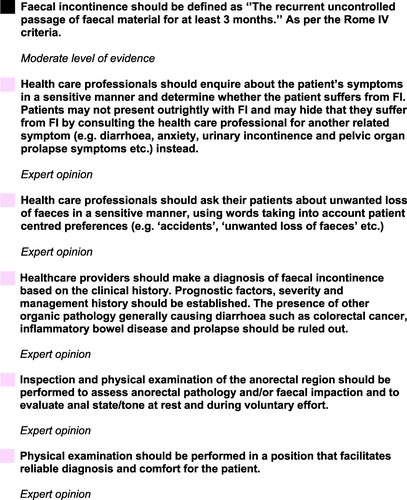 Faecal incontinence should be defined as "The recurrent uncontrolled passage of faecal material for at least 3 months." As per the Rome IV criteria.

Moderate level of evidence

Health care professionals should enquire about the patient's symptoms in a sensitive manner and determine whether the patient suffers from FI. Patients may not present outrightly with FI and may hide that they suffer from FI by consulting the health care professional for another related symptom (e.g. diarrhoea, anxiety, urinary incontinence and pelvic organ prolapse symptoms etc.) instead.

Expert opinion

Health care professionals should ask their patients about unwanted loss of faeces in a sensitive manner, using words taking into account patient centred preferences (e.g. 'accidents', 'unwanted loss of faeces' etc.)

Expert opinion

Healthcare providers should make a diagnosis of faecal incontinence based on the clinical history. Prognostic factors, severity and management history should be established. The presence of other organic pathology generally causing diarrhoea such as colorectal cancer, inflammatory bowel disease and prolapse should be ruled out.

Expert opinion

Inspection and physical examination of the anorectal region should be performed to assess anorectal pathology and/or faecal impaction and to evaluate anal state/tone at rest and during voluntary effort.

Expert opinion

Physical examination should be performed in a position that facilitates reliable diagnosis and comfort for the patient.

Expert opinion